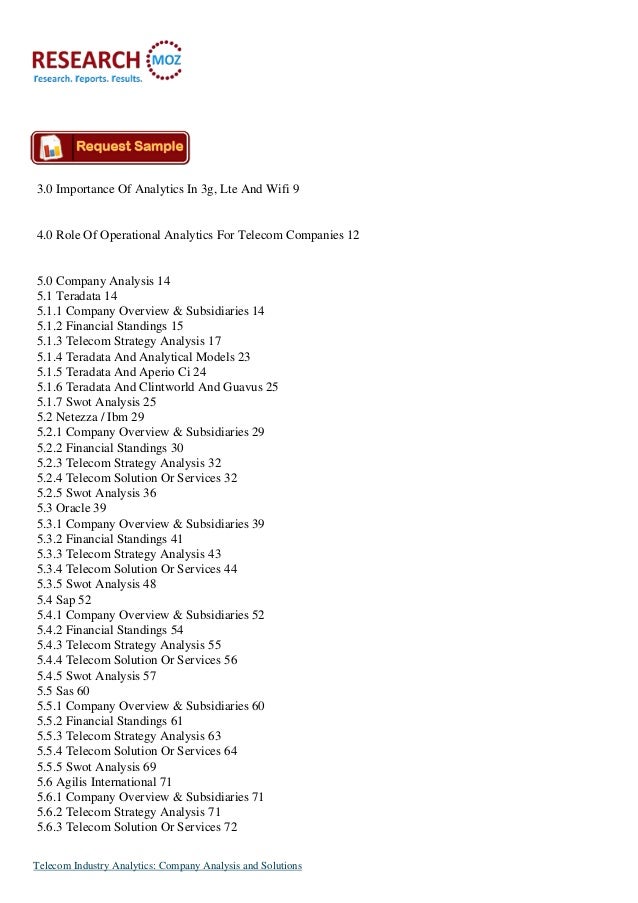 RESEARCH MOZ
Research. Reports. Results.

Request Sample

3.0 Importance Of Analytics In 3g, Lte And Wifi 9

4.0 Role Of Operational Analytics For Telecom Companies 12

5.0 Company Analysis 14
5.1 Teradata 14
5.1.1 Company Overview & Subsidiaries 14
5.1.2 Financial Standings 15
5.1.3 Telecom Strategy Analysis 17
5.1.4 Teradata And Analytical Models 23
5.1.5 Teradata And Aperio Ci 24
5.1.6 Teradata And Clintworld And Guavus 25
5.1.7 Swot Analysis 25
5.2 Netezza / Ibm 29
5.2.1 Company Overview & Subsidiaries 29
5.2.2 Financial Standings 30
5.2.3 Telecom Strategy Analysis 32
5.2.4 Telecom Solution Or Services 32
5.2.5 Swot Analysis 36
5.3 Oracle 39
5.3.1 Company Overview & Subsidiaries 39
5.3.2 Financial Standings 41
5.3.3 Telecom Strategy Analysis 43
5.3.4 Telecom Solution Or Services 44
5.3.5 Swot Analysis 48
5.4 Sap 52
5.4.1 Company Overview & Subsidiaries 52
5.4.2 Financial Standings 54
5.4.3 Telecom Strategy Analysis 55
5.4.4 Telecom Solution Or Services 56
5.4.5 Swot Analysis 57
5.5 Sas 60
5.5.1 Company Overview & Subsidiaries 60
5.5.2 Financial Standings 61
5.5.3 Telecom Strategy Analysis 63
5.5.4 Telecom Solution Or Services 64
5.5.5 Swot Analysis 69
5.6 Agilis International 71
5.6.1 Company Overview & Subsidiaries 71
5.6.2 Telecom Strategy Analysis 71
5.6.3 Telecom Solution Or Services 72

Telecom Industry Analytics: Company Analysis and Solutions